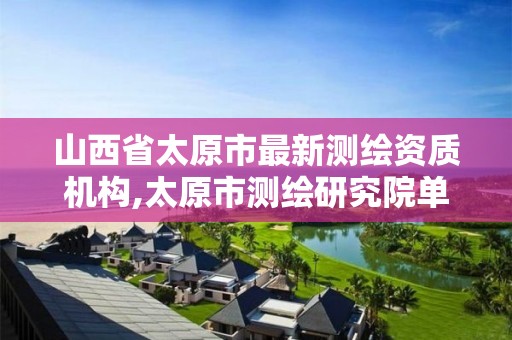 山西省太原市最新测绘资质机构,太原市测绘研究院单